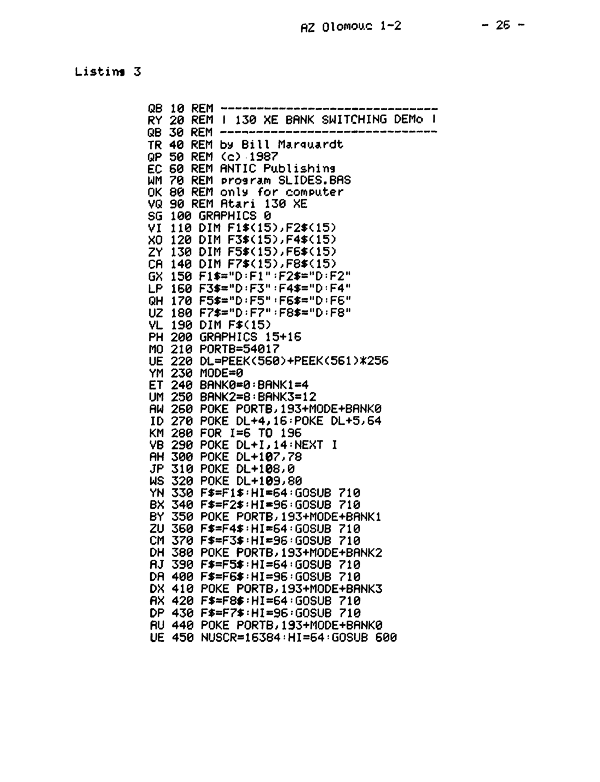 AZ Olomouc 1-2 - 26 -

Listing 3

QB 10 REM ------------------------------
RY 20 REM | 130 XE BANK SWITCHING DEMo |
QB 30 REM ------------------------------
TR 40 REM by Bill Marquardt
QP 50 REM (c) 1987
EC 60 REM ANTIC Publishing
WM 70 REM program SLIDES.BAS
OK 80 REM only for computer
VQ 90 REM Atari 130 XE
SG 100 GRAPHICS 0
VI 110 DIM F1$(15),F2$(15)
XO 120 DIM F3$(15),F4$(15)
ZY 130 DIM F5$(15),F6$(15)
CA 140 DIM F7$(15),F8$(15)
GX 150 F1$="D:F1":F2$="D:F2"
LP 160 F3$="D:F3":F4$="D:F4"
QH 170 F5$="D:F5":F6$="D:F6"
UZ 180 F7$="D:F7":F8$="D:F8"
VL 190 DIM F$(15)
PH 200 GRAPHICS 15+16
MO 210 PORTB=54017
UE 220 DL=PEEK(560)+PEEK(561)*256
YM 230 MODE=0
ET 240 BANK0=0:BANK1=4
UM 250 BANK2=8:BANK3=12
AW 260 POKE PORTB,193+MODE+BANK0
ID 270 POKE DL+4,16:POKE DL+5,64
KM 280 FOR I=6 TO 196
VB 290 POKE DL+I,14:NEXT I
AH 300 POKE DL+107,78
JP 310 POKE DL+108,0
WS 320 POKE DL+109,80
YN 330 F$=F1$:HI=64:GOSUB 710
BX 340 F$=F2$:HI=96:GOSUB 710
BY 350 POKE PORTB,193+MODE+BANK1
ZU 360 F$=F4$:HI=64:GOSUB 710
CM 370 F$=F3$:HI=96:GOSUB 710
DH 380 POKE PORTB,193+MODE+BANK2
AJ 390 F$=F5$:HI=64:GOSUB 710
DA 400 F$=F6$:HI=96:GOSUB 710
DX 410 POKE PORTB,193+MODE+BANK3
AX 420 F$=F8$:HI=64:GOSUB 710
DP 430 F$=F7$:HI=96:GOSUB 710
AU 440 POKE PORTB,193+MODE+BANK0
UE 450 NUSCR=16384:HI=64:GOSUB 600